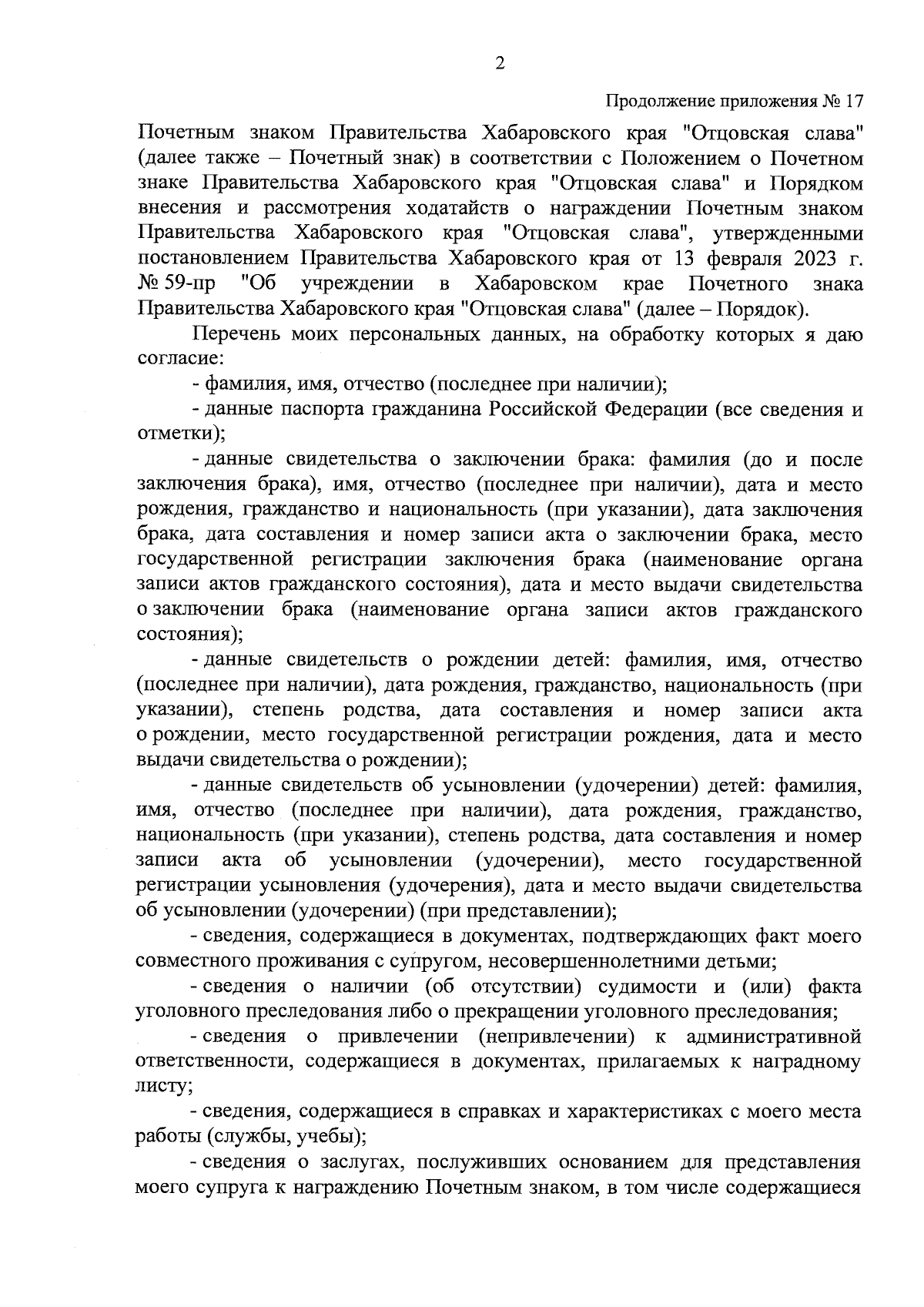 2

Продолжение приложения № 17

Почетным знаком Правительства Хабаровского края "Отцовская слава" (далее также – Почетный знак) в соответствии с Положением о Почетном знаке Правительства Хабаровского края "Отцовская слава" и Порядком внесения и рассмотрения ходатайств о награждении Почетным знаком Правительства Хабаровского края "Отцовская слава", утвержденными постановлением Правительства Хабаровского края от 13 февраля 2023 г. № 59-пр "Об учреждении в Хабаровском крае Почетного знака Правительства Хабаровского края "Отцовская слава" (далее – Порядок).

Перечень моих персональных данных, на обработку которых я даю согласие:

- фамилия, имя, отчество (последнее при наличии);

- данные паспорта гражданина Российской Федерации (все сведения и отметки);

- данные свидетельства о заключении брака: фамилия (до и после заключения брака), имя, отчество (последнее при наличии), дата и место рождения, гражданство и национальность (при указании), дата заключения брака, дата составления и номер записи акта о заключении брака, место государственной регистрации заключения брака (наименование органа записи актов гражданского состояния), дата и место выдачи свидетельства о заключении брака (наименование органа записи актов гражданского состояния);

- данные свидетельств о рождении детей: фамилия, имя, отчество (последнее при наличии), дата рождения, гражданство, национальность (при указании), степень родства, дата составления и номер записи акта о рождении, место государственной регистрации рождения, дата и место выдачи свидетельства о рождении);

- данные свидетельств об усыновлении (удочерении) детей: фамилия, имя, отчество (последнее при наличии), дата рождения, гражданство, национальность (при указании), степень родства, дата составления и номер записи акта об усыновлении (удочерении), место государственной регистрации усыновления (удочерения), дата и место выдачи свидетельства об усыновлении (удочерении) (при представлении);

- сведения, содержащиеся в документах, подтверждающих факт моего совместного проживания с супругом, несовершеннолетними детьми;

- сведения о наличии (об отсутствии) судимости и (или) факта уголовного преследования либо о прекращении уголовного преследования;

- сведения о привлечении (непривлечении) к административной ответственности, содержащиеся в документах, прилагаемых к наградному листу;

- сведения, содержащиеся в справках и характеристиках с моего места работы (службы, учебы);

- сведения о заслугах, послуживших основанием для представления моего супруга к награждению Почетным знаком, в том числе содержащиеся